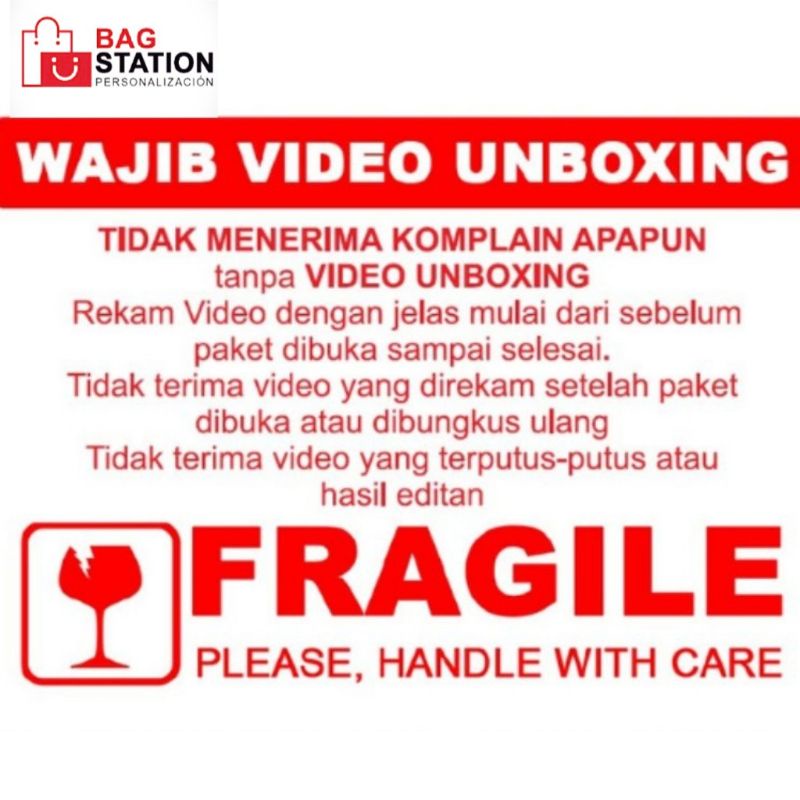 BAG STATION PERSONALIZACIÓN

WAJIB VIDEO UNBOXING

TIDAK MENERIMA KOMPLAIN APAPUN tanpa VIDEO UNBOXING
Rekam Video dengan jelas mulai dari sebelum paket dibuka sampai selesai.
Tidak terima video yang direkam setelah paket dibuka atau dibungkus ulang
Tidak terima video yang terputus-putus atau hasil editan

FRAGILE
PLEASE, HANDLE WITH CARE